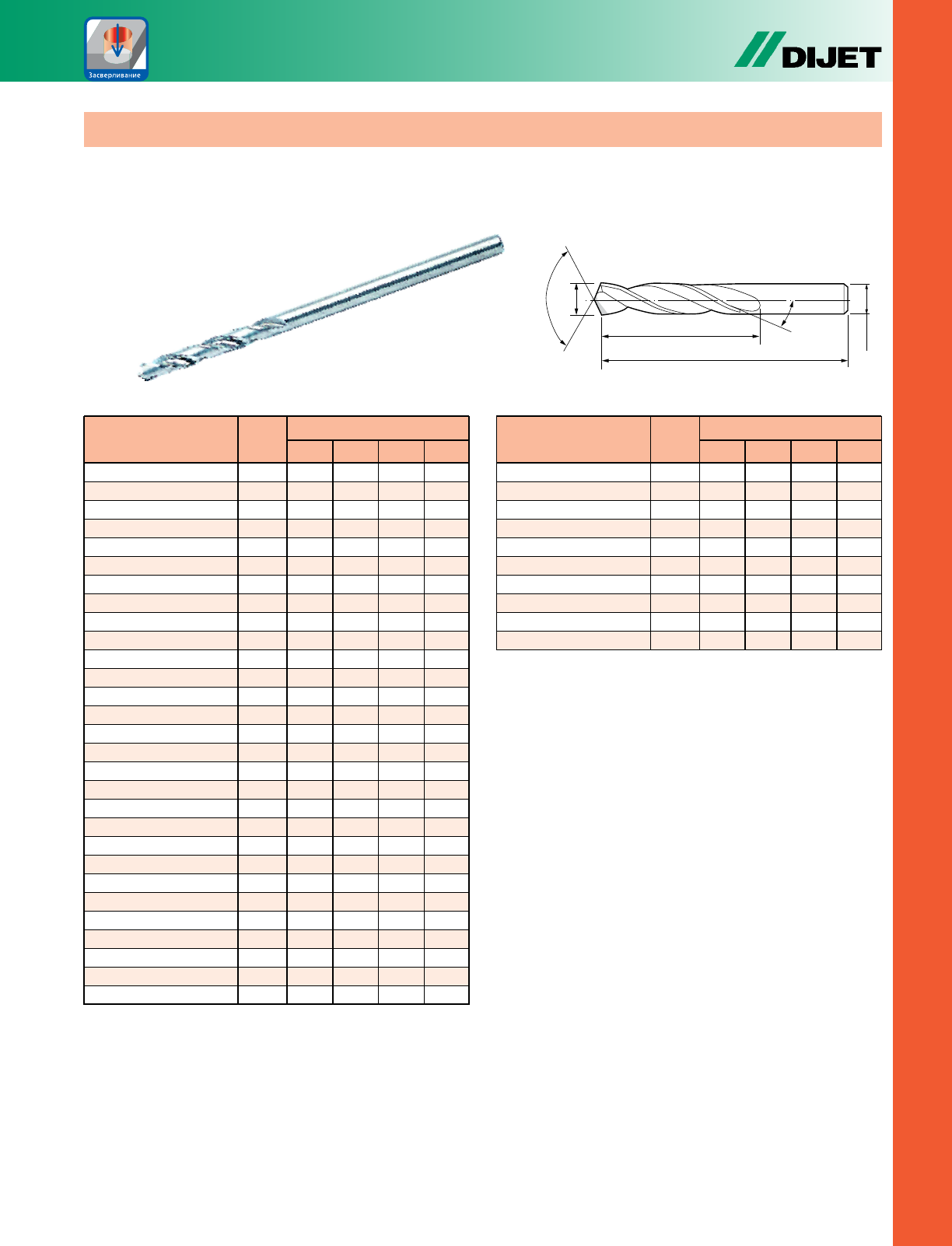 Засверливание

DIJET